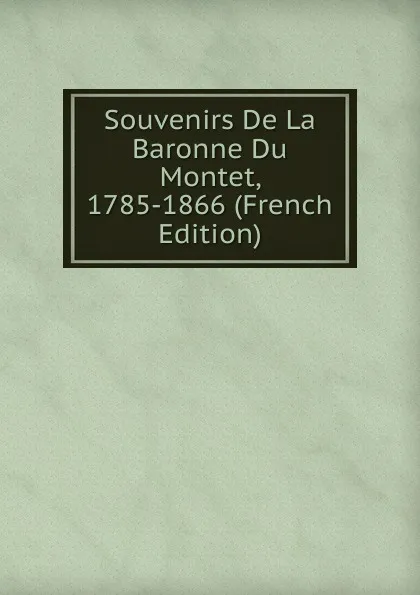 Souvenirs De La Baronne Du Montet, 1785-1866 (French Edition)